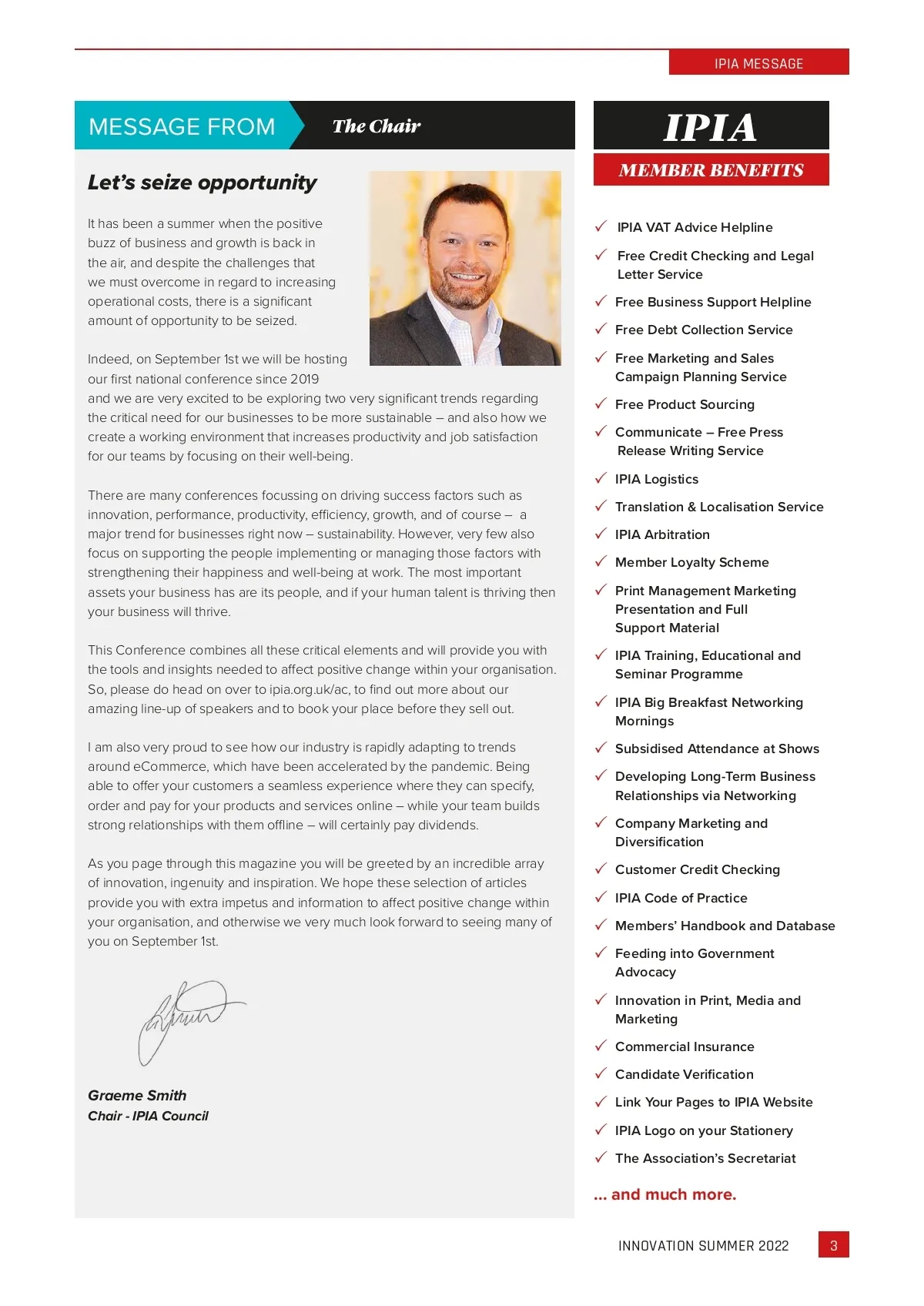 IPIA MESSAGE

MESSAGE FROM The Chair

Let's seize opportunity

It has been a summer when the positive buzz of business and growth is back in the air, and despite the challenges that we must overcome in regard to increasing operational costs, there is a significant amount of opportunity to be seized.

Indeed, on September 1st we will be hosting our first national conference since 2019 and we are very excited to be exploring two very significant trends regarding the critical need for our businesses to be more sustainable – and also how we create a working environment that increases productivity and job satisfaction for our teams by focusing on their well-being.

There are many conferences focussing on driving success factors such as innovation, performance, productivity, efficiency, growth, and of course – a major trend for businesses right now – sustainability. However, very few also focus on supporting the people implementing or managing those factors with strengthening their happiness and well-being at work. The most important assets your business has are its people, and if your human talent is thriving then your business will thrive.

This Conference combines all these critical elements and will provide you with the tools and insights needed to affect positive change within your organisation. So, please do head on over to ipia.org.uk/ac, to find out more about our amazing line-up of speakers and to book your place before they sell out.

I am also very proud to see how our industry is rapidly adapting to trends around eCommerce, which have been accelerated by the pandemic. Being able to offer your customers a seamless experience where they can specify, order and pay for your products and services online – while your team builds strong relationships with them offline – will certainly pay dividends.

As you page through this magazine you will be greeted by an incredible array of innovation, ingenuity and inspiration. We hope these selection of articles provide you with extra impetus and information to affect positive change within your organisation, and otherwise we very much look forward to seeing many of you on September 1st.

Graeme Smith
Chair - IPIA Council

IPIA
MEMBER BENEFITS

✓ IPIA VAT Advice Helpline
✓ Free Credit Checking and Legal Letter Service
✓ Free Business Support Helpline
✓ Free Debt Collection Service
✓ Free Marketing and Sales Campaign Planning Service
✓ Free Product Sourcing
✓ Communicate – Free Press Release Writing Service
✓ IPIA Logistics
✓ Translation & Localisation Service
✓ IPIA Arbitration
✓ Member Loyalty Scheme
✓ Print Management Marketing Presentation and Full Support Material
✓ IPIA Training, Educational and Seminar Programme
✓ IPIA Big Breakfast Networking Mornings
✓ Subsidised Attendance at Shows
✓ Developing Long-Term Business Relationships via Networking
✓ Company Marketing and Diversification
✓ Customer Credit Checking
✓ IPIA Code of Practice
✓ Members' Handbook and Database
✓ Feeding into Government Advocacy
✓ Innovation in Print, Media and Marketing
✓ Commercial Insurance
✓ Candidate Verification
✓ Link Your Pages to IPIA Website
✓ IPIA Logo on your Stationery
✓ The Association's Secretariat

... and much more.

INNOVATION SUMMER 2022 3